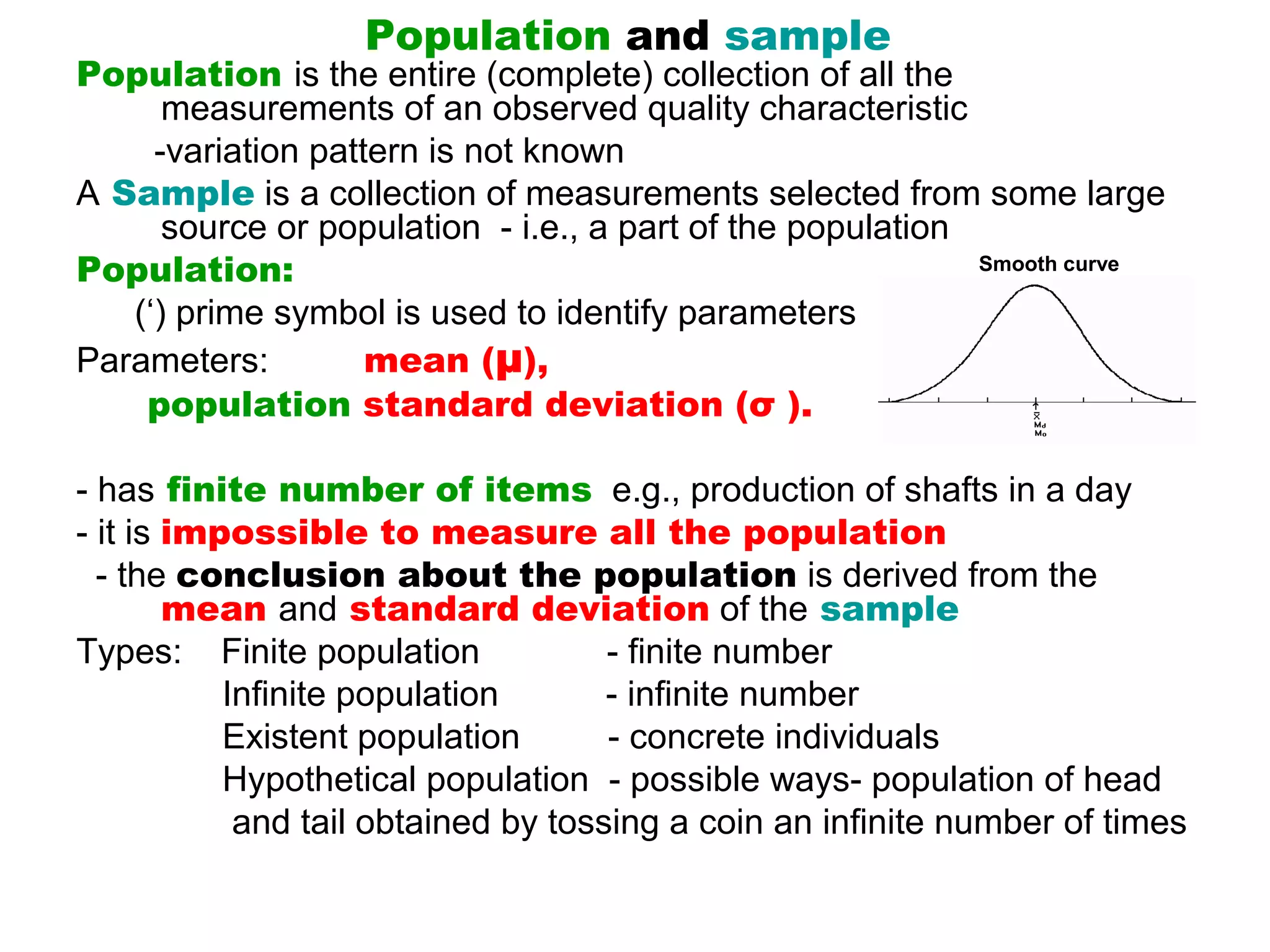 Population and sample

Population is the entire (complete) collection of all the measurements of an observed quality characteristic

-variation pattern is not known

A Sample is a collection of measurements selected from some large source or population - i.e., a part of the population

Population:

(‘) prime symbol is used to identify parameters

Parameters: mean (μ), population standard deviation (σ ).

Smooth curve

$\bar{X}$
Md
Mo

- has finite number of items e.g., production of shafts in a day

- it is impossible to measure all the population

- the conclusion about the population is derived from the mean and standard deviation of the sample

Types: Finite population - finite number

Infinite population - infinite number

Existent population - concrete individuals

Hypothetical population - possible ways- population of head and tail obtained by tossing a coin an infinite number of times